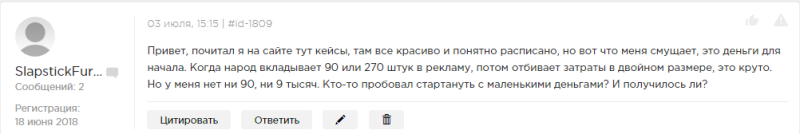 SlapstickFur...
Сообщений: 2
Регистрация:
18 июня 2018

03 июля, 15:15 | #id-1809

Привет, почитал я на сайте тут кейсы, там все красиво и понятно расписано, но вот что меня смущает, это деньги для начала. Когда народ вкладывает 90 или 270 штук в рекламу, потом отбивает затраты в двойном размере, это круто. Но у меня нет ни 90, ни 9 тысяч. Кто-то пробовал стартануть с маленькими деньгами? И получилось ли?

Цитировать
Ответить